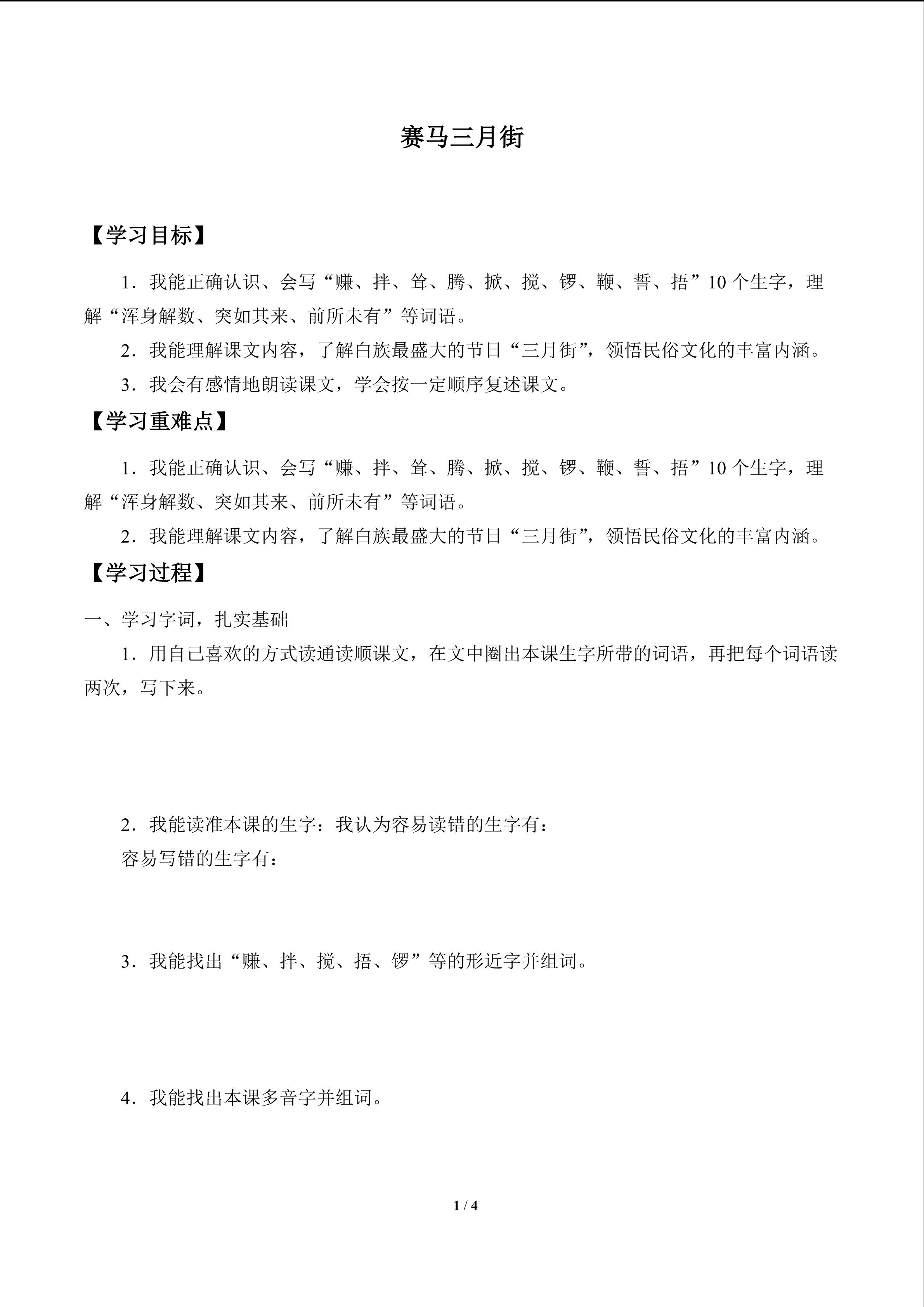 赛马三月街

【学习目标】

1．我能正确认识、会写“赚、拌、耸、腾、掀、搅、锣、鞭、誓、捂”10个生字，理解“浑身解数、突如其来、前所未有”等词语。

2．我能理解课文内容，了解白族最盛大的节日“三月街”，领悟民俗文化的丰富内涵。

3．我会有感情地朗读课文，学会按一定顺序复述课文。

【学习重难点】

1．我能正确认识、会写“赚、拌、耸、腾、掀、搅、锣、鞭、誓、捂”10个生字，理解“浑身解数、突如其来、前所未有”等词语。

2．我能理解课文内容，了解白族最盛大的节日“三月街”，领悟民俗文化的丰富内涵。

【学习过程】

一、学习字词，扎实基础

1．用自己喜欢的方式读通读顺课文，在文中圈出本课生字所带的词语，再把每个词语读两次，写下来。

2．我能读准本课的生字：我认为容易读错的生字有：

容易写错的生字有：

3．我能找出“赚、拌、搅、捂、锣”等的形近字并组词。

4．我能找出本课多音字并组词。

1 / 4